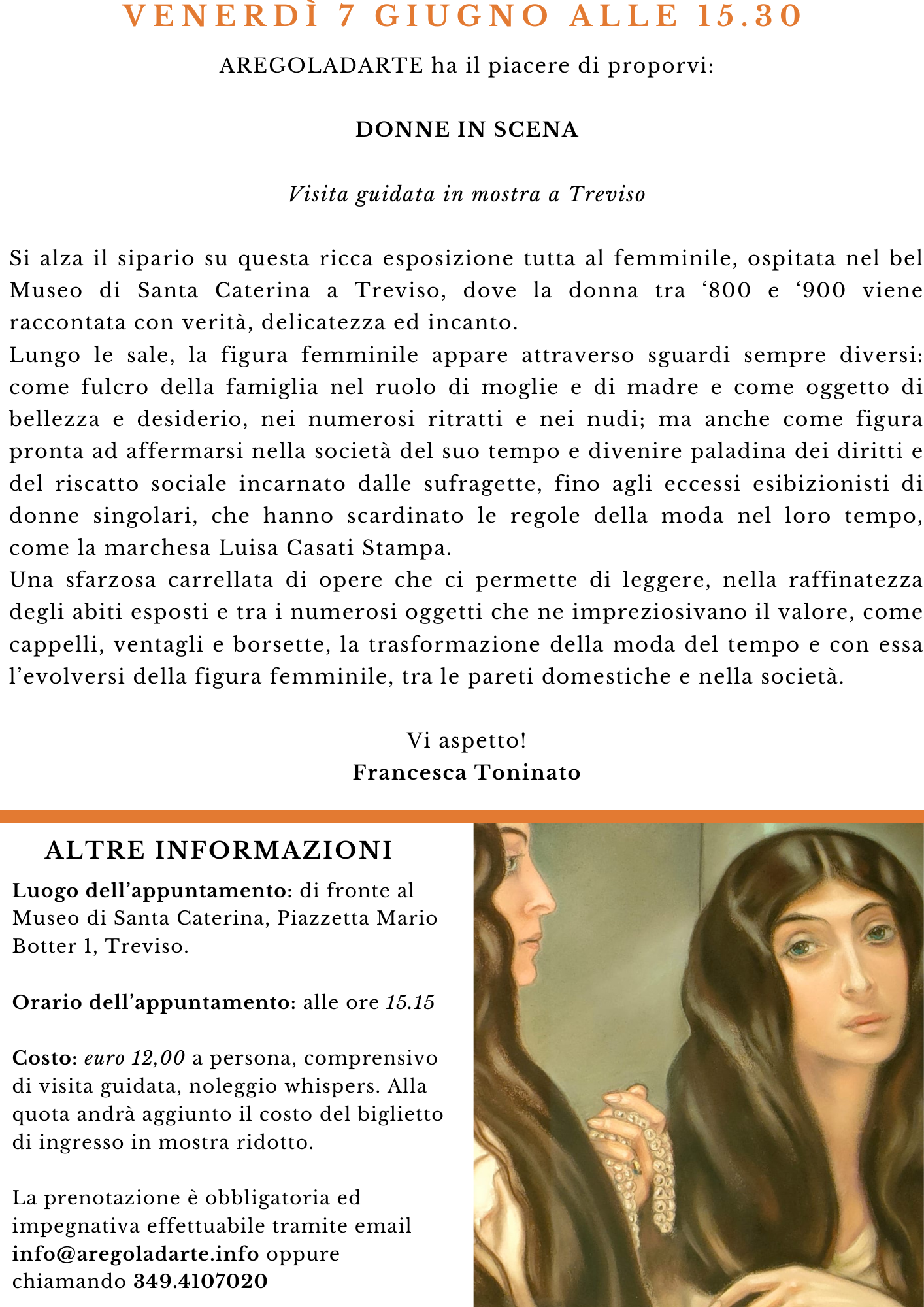 VENERDÌ 7 GIUGNO ALLE 15.30

AREGOLADARTE ha il piacere di proporvi:

DONNE IN SCENA

Visita guidata in mostra a Treviso

Si alza il sipario su questa ricca esposizione tutta al femminile, ospitata nel bel Museo di Santa Caterina a Treviso, dove la donna tra ‘800 e ‘900 viene raccontata con verità, delicatezza ed incanto.
Lungo le sale, la figura femminile appare attraverso sguardi sempre diversi: come fulcro della famiglia nel ruolo di moglie e di madre e come oggetto di bellezza e desiderio, nei numerosi ritratti e nei nudi; ma anche come figura pronta ad affermarsi nella società del suo tempo e divenire paladina dei diritti e del riscatto sociale incarnato dalle sufragette, fino agli eccessi esibizionisti di donne singolari, che hanno scardinato le regole della moda nel loro tempo, come la marchesa Luisa Casati Stampa.
Una sfarzosa carrellata di opere che ci permette di leggere, nella raffinatezza degli abiti esposti e tra i numerosi oggetti che ne impreziosivano il valore, come cappelli, ventagli e borsette, la trasformazione della moda del tempo e con essa l’evolversi della figura femminile, tra le pareti domestiche e nella società.

Vi aspetto!
Francesca Toninato

ALTRE INFORMAZIONI

Luogo dell’appuntamento: di fronte al Museo di Santa Caterina, Piazzetta Mario Botter 1, Treviso.

Orario dell’appuntamento: alle ore 15.15

Costo: euro 12,00 a persona, comprensivo di visita guidata, noleggio whispers. Alla quota andrà aggiunto il costo del biglietto di ingresso in mostra ridotto.

La prenotazione è obbligatoria ed impegnativa effettuabile tramite email info@aregoladarte.info oppure chiamando 349.4107020